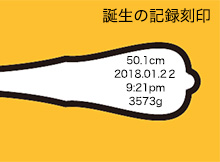 誕生の記録刻印

50.1cm
2018.01.22
9:21pm
3573g